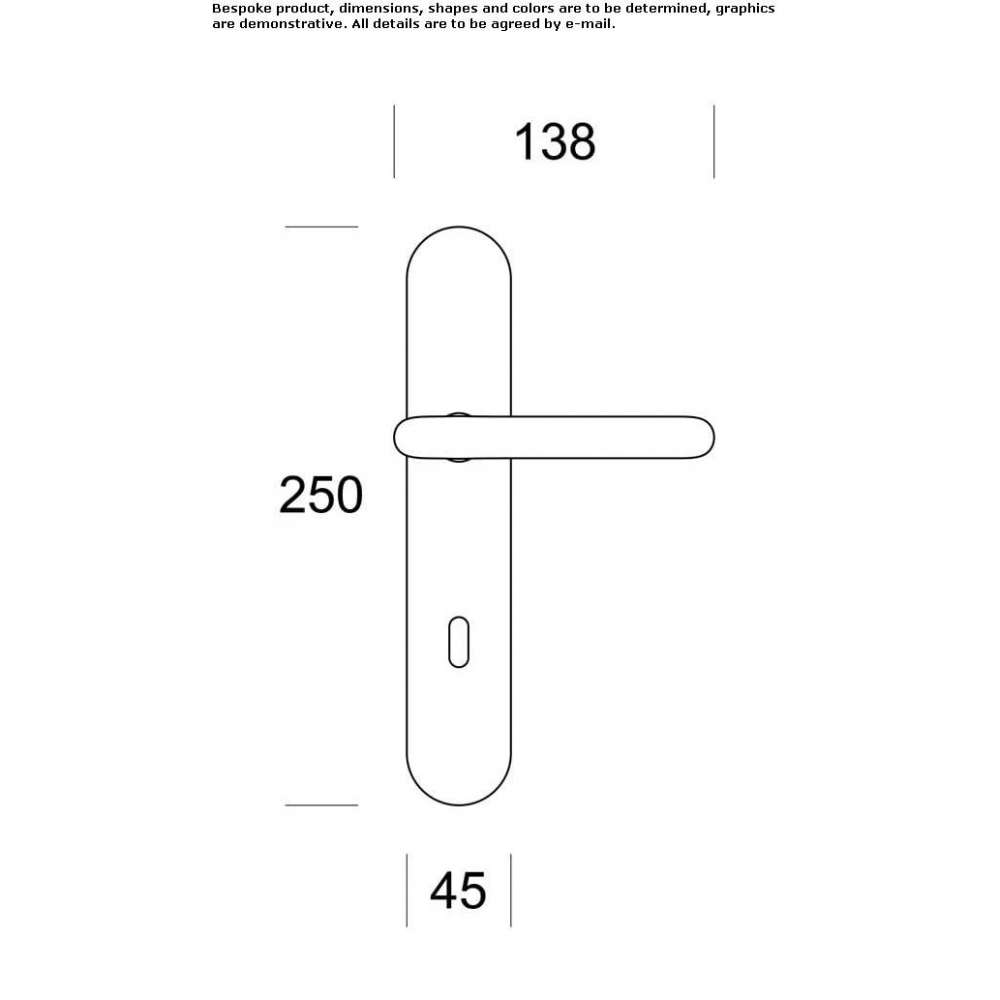 Bespoke product, dimensions, shapes and colors are to be determined, graphics are demonstrative. All details are to be agreed by e-mail.

138

250

45